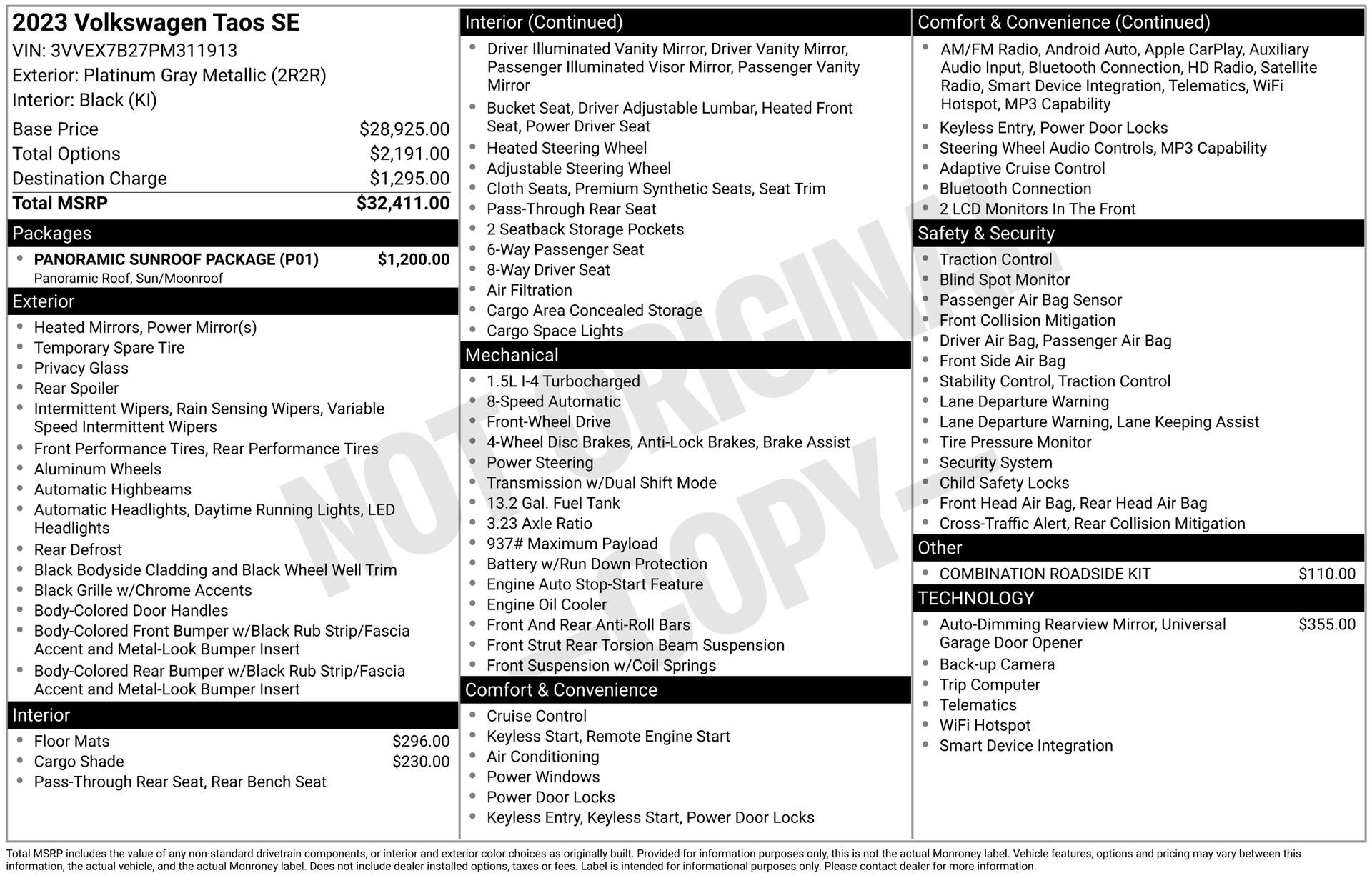 2023 Volkswagen Taos SE
VIN: 3VVEX7B27PM311913
Exterior: Platinum Gray Metallic (2R2R)
Interior: Black (KI)

| | |
|---|---|
| Base Price | $28,925.00 |
| Total Options | $2,191.00 |
| Destination Charge | $1,295.00 |
| Total MSRP | $32,411.00 |

Packages
- PANORAMIC SUNROOF PACKAGE (P01) $1,200.00
Panoramic Roof, Sun/Moonroof

Exterior
- Heated Mirrors, Power Mirror(s)
- Temporary Spare Tire
- Privacy Glass
- Rear Spoiler
- Intermittent Wipers, Rain Sensing Wipers, Variable Speed Intermittent Wipers
- Front Performance Tires, Rear Performance Tires
- Aluminum Wheels
- Automatic Highbeams
- Automatic Headlights, Daytime Running Lights, LED Headlights
- Rear Defrost
- Black Bodyside Cladding and Black Wheel Well Trim
- Black Grille w/Chrome Accents
- Body-Colored Door Handles
- Body-Colored Front Bumper w/Black Rub Strip/Fascia Accent and Metal-Look Bumper Insert
- Body-Colored Rear Bumper w/Black Rub Strip/Fascia Accent and Metal-Look Bumper Insert

Interior
- Floor Mats $296.00
- Cargo Shade $230.00
- Pass-Through Rear Seat, Rear Bench Seat

Interior (Continued)
- Driver Illuminated Vanity Mirror, Driver Vanity Mirror, Passenger Illuminated Visor Mirror, Passenger Vanity Mirror
- Bucket Seat, Driver Adjustable Lumbar, Heated Front Seat, Power Driver Seat
- Heated Steering Wheel
- Adjustable Steering Wheel
- Cloth Seats, Premium Synthetic Seats, Seat Trim
- Pass-Through Rear Seat
- 2 Seatback Storage Pockets
- 6-Way Passenger Seat
- 8-Way Driver Seat
- Air Filtration
- Cargo Area Concealed Storage
- Cargo Space Lights

Mechanical
- 1.5L I-4 Turbocharged
- 8-Speed Automatic
- Front-Wheel Drive
- 4-Wheel Disc Brakes, Anti-Lock Brakes, Brake Assist
- Power Steering
- Transmission w/Dual Shift Mode
- 13.2 Gal. Fuel Tank
- 3.23 Axle Ratio
- 937# Maximum Payload
- Battery w/Run Down Protection
- Engine Auto Stop-Start Feature
- Engine Oil Cooler
- Front And Rear Anti-Roll Bars
- Front Strut Rear Torsion Beam Suspension
- Front Suspension w/Coil Springs

Comfort & Convenience
- Cruise Control
- Keyless Start, Remote Engine Start
- Air Conditioning
- Power Windows
- Power Door Locks
- Keyless Entry, Keyless Start, Power Door Locks

Comfort & Convenience (Continued)
- AM/FM Radio, Android Auto, Apple CarPlay, Auxiliary Audio Input, Bluetooth Connection, HD Radio, Satellite Radio, Smart Device Integration, Telematics, WiFi Hotspot, MP3 Capability
- Keyless Entry, Power Door Locks
- Steering Wheel Audio Controls, MP3 Capability
- Adaptive Cruise Control
- Bluetooth Connection
- 2 LCD Monitors In The Front

Safety & Security
- Traction Control
- Blind Spot Monitor
- Passenger Air Bag Sensor
- Front Collision Mitigation
- Driver Air Bag, Passenger Air Bag
- Front Side Air Bag
- Stability Control, Traction Control
- Lane Departure Warning
- Lane Departure Warning, Lane Keeping Assist
- Tire Pressure Monitor
- Security System
- Child Safety Locks
- Front Head Air Bag, Rear Head Air Bag
- Cross-Traffic Alert, Rear Collision Mitigation

Other
- COMBINATION ROADSIDE KIT $110.00

TECHNOLOGY
- Auto-Dimming Rearview Mirror, Universal Garage Door Opener $355.00
- Back-up Camera
- Trip Computer
- Telematics
- WiFi Hotspot
- Smart Device Integration

NOT ORIGINAL -COPY-

Total MSRP includes the value of any non-standard drivetrain components, or interior and exterior color choices as originally built. Provided for information purposes only, this is not the actual Monroney label. Vehicle features, options and pricing may vary between this information, the actual vehicle, and the actual Monroney label. Does not include dealer installed options, taxes or fees. Label is intended for informational purposes only. Please contact dealer for more information.